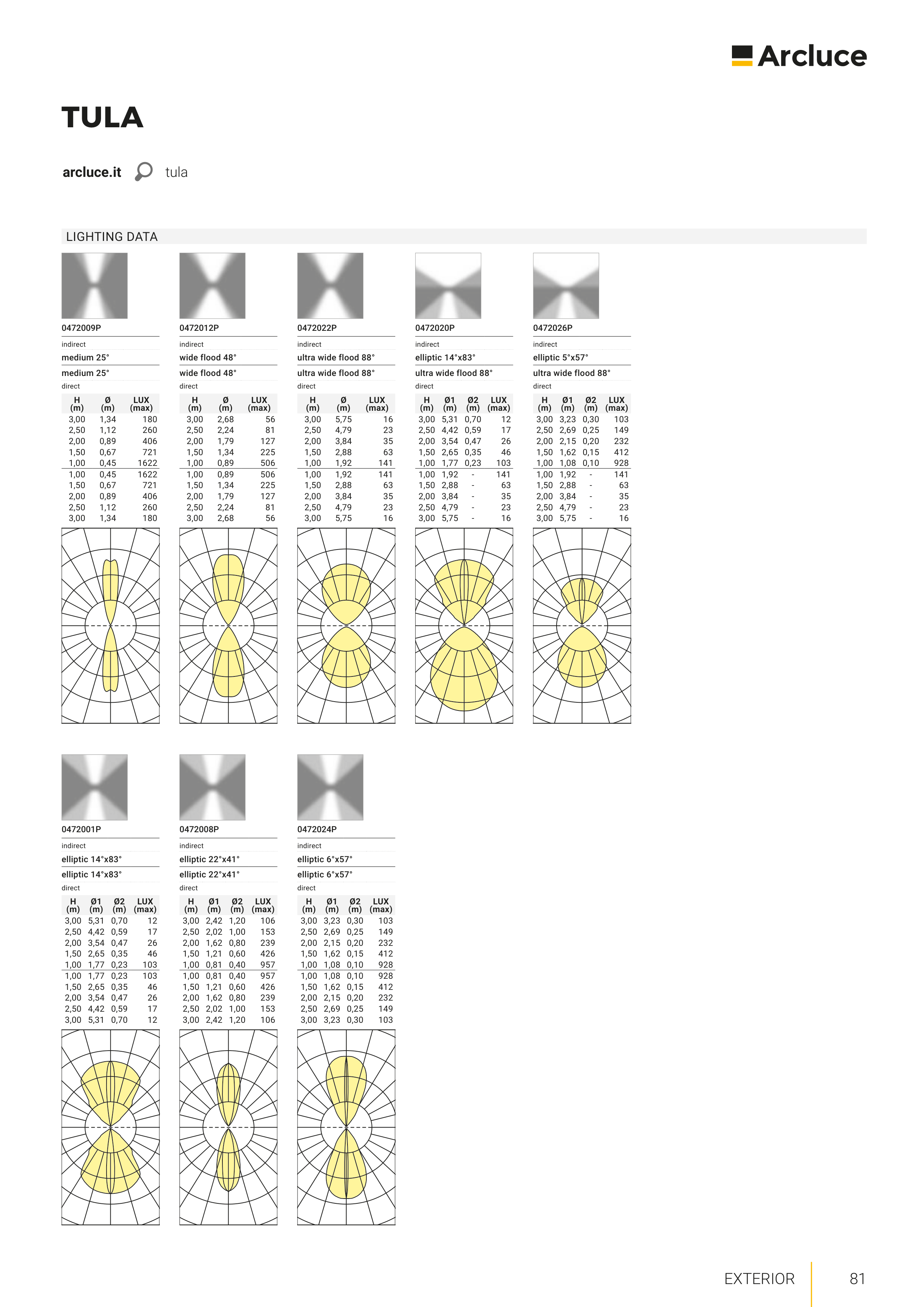 Arcluce

TULA

arcluce.it tula

LIGHTING DATA

0472009P

indirect

medium 25°

medium 25°

direct

| H (m) | Ø (m) | LUX (max) |
|---|---|---|
| 3,00 | 1,34 | 180 |
| 2,50 | 1,12 | 260 |
| 2,00 | 0,89 | 406 |
| 1,50 | 0,67 | 721 |
| 1,00 | 0,45 | 1622 |
| 1,00 | 0,45 | 1622 |
| 1,50 | 0,67 | 721 |
| 2,00 | 0,89 | 406 |
| 2,50 | 1,12 | 260 |
| 3,00 | 1,34 | 180 |

0472012P

indirect

wide flood 48°

wide flood 48°

direct

| H (m) | Ø (m) | LUX (max) |
|---|---|---|
| 3,00 | 2,68 | 56 |
| 2,50 | 2,24 | 81 |
| 2,00 | 1,79 | 127 |
| 1,50 | 1,34 | 225 |
| 1,00 | 0,89 | 506 |
| 1,00 | 0,89 | 506 |
| 1,50 | 1,34 | 225 |
| 2,00 | 1,79 | 127 |
| 2,50 | 2,24 | 81 |
| 3,00 | 2,68 | 56 |

0472022P

indirect

ultra wide flood 88°

ultra wide flood 88°

direct

| H (m) | Ø (m) | LUX (max) |
|---|---|---|
| 3,00 | 5,75 | 16 |
| 2,50 | 4,79 | 23 |
| 2,00 | 3,84 | 35 |
| 1,50 | 2,88 | 63 |
| 1,00 | 1,92 | 141 |
| 1,00 | 1,92 | 141 |
| 1,50 | 2,88 | 63 |
| 2,00 | 3,84 | 35 |
| 2,50 | 4,79 | 23 |
| 3,00 | 5,75 | 16 |

0472020P

indirect

elliptic 14°x83°

ultra wide flood 88°

direct

| H (m) | Ø1 (m) | Ø2 (m) | LUX (max) |
|---|---|---|---|
| 3,00 | 5,31 | 0,70 | 12 |
| 2,50 | 4,42 | 0,59 | 17 |
| 2,00 | 3,54 | 0,47 | 26 |
| 1,50 | 2,65 | 0,35 | 46 |
| 1,00 | 1,77 | 0,23 | 103 |
| 1,00 | 1,92 | - | 141 |
| 1,50 | 2,88 | - | 63 |
| 2,00 | 3,84 | - | 35 |
| 2,50 | 4,79 | - | 23 |
| 3,00 | 5,75 | - | 16 |

0472026P

indirect

elliptic 5°x57°

ultra wide flood 88°

direct

| H (m) | Ø1 (m) | Ø2 (m) | LUX (max) |
|---|---|---|---|
| 3,00 | 3,23 | 0,30 | 103 |
| 2,50 | 2,69 | 0,25 | 149 |
| 2,00 | 2,15 | 0,20 | 232 |
| 1,50 | 1,62 | 0,15 | 412 |
| 1,00 | 1,08 | 0,10 | 928 |
| 1,00 | 1,92 | - | 141 |
| 1,50 | 2,88 | - | 63 |
| 2,00 | 3,84 | - | 35 |
| 2,50 | 4,79 | - | 23 |
| 3,00 | 5,75 | - | 16 |

0472001P

indirect

elliptic 14°x83°

elliptic 14°x83°

direct

| H (m) | Ø1 (m) | Ø2 (m) | LUX (max) |
|---|---|---|---|
| 3,00 | 5,31 | 0,70 | 12 |
| 2,50 | 4,42 | 0,59 | 17 |
| 2,00 | 3,54 | 0,47 | 26 |
| 1,50 | 2,65 | 0,35 | 46 |
| 1,00 | 1,77 | 0,23 | 103 |
| 1,00 | 1,77 | 0,23 | 103 |
| 1,50 | 2,65 | 0,35 | 46 |
| 2,00 | 3,54 | 0,47 | 26 |
| 2,50 | 4,42 | 0,59 | 17 |
| 3,00 | 5,31 | 0,70 | 12 |

0472008P

indirect

elliptic 22°x41°

elliptic 22°x41°

direct

| H (m) | Ø1 (m) | Ø2 (m) | LUX (max) |
|---|---|---|---|
| 3,00 | 2,42 | 1,20 | 106 |
| 2,50 | 2,02 | 1,00 | 153 |
| 2,00 | 1,62 | 0,80 | 239 |
| 1,50 | 1,21 | 0,60 | 426 |
| 1,00 | 0,81 | 0,40 | 957 |
| 1,00 | 0,81 | 0,40 | 957 |
| 1,50 | 1,21 | 0,60 | 426 |
| 2,00 | 1,62 | 0,80 | 239 |
| 2,50 | 2,02 | 1,00 | 153 |
| 3,00 | 2,42 | 1,20 | 106 |

0472024P

indirect

elliptic 6°x57°

elliptic 6°x57°

direct

| H (m) | Ø1 (m) | Ø2 (m) | LUX (max) |
|---|---|---|---|
| 3,00 | 3,23 | 0,30 | 103 |
| 2,50 | 2,69 | 0,25 | 149 |
| 2,00 | 2,15 | 0,20 | 232 |
| 1,50 | 1,62 | 0,15 | 412 |
| 1,00 | 1,08 | 0,10 | 928 |
| 1,00 | 1,08 | 0,10 | 928 |
| 1,50 | 1,62 | 0,15 | 412 |
| 2,00 | 2,15 | 0,20 | 232 |
| 2,50 | 2,69 | 0,25 | 149 |
| 3,00 | 3,23 | 0,30 | 103 |

EXTERIOR 81